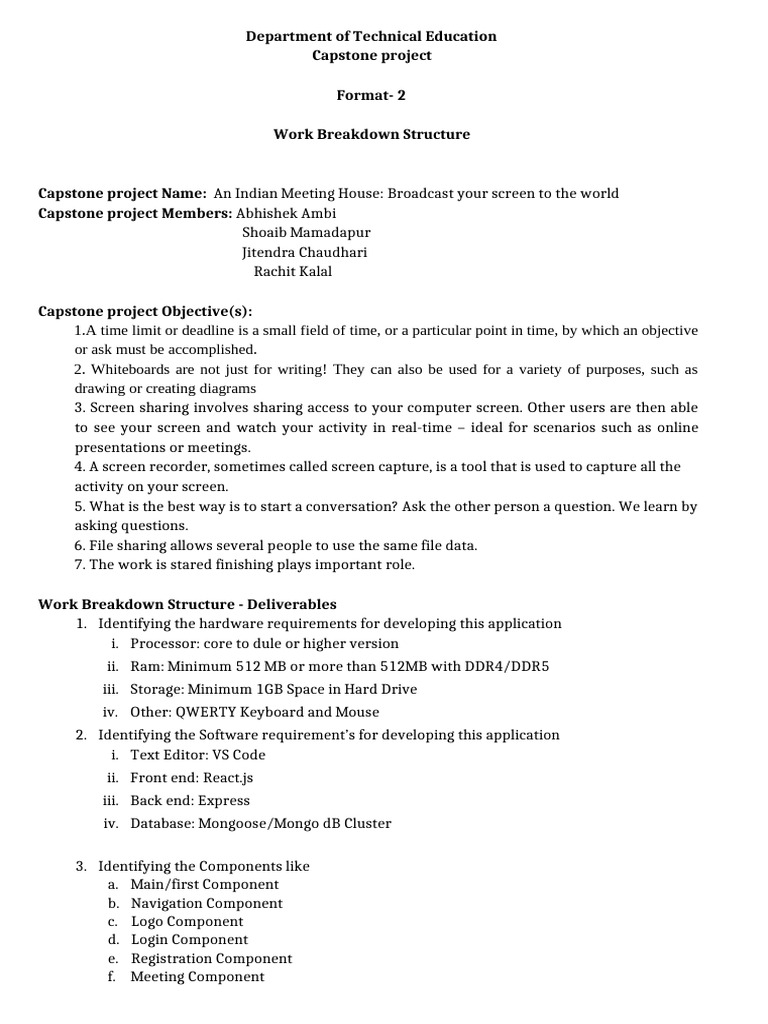 Department of Technical Education
Capstone project

Format- 2

Work Breakdown Structure

Capstone project Name: An Indian Meeting House: Broadcast your screen to the world
Capstone project Members: Abhishek Ambi
Shoaib Mamadapur
Jitendra Chaudhari
Rachit Kalal

Capstone project Objective(s):
1.A time limit or deadline is a small field of time, or a particular point in time, by which an objective or ask must be accomplished.
2. Whiteboards are not just for writing! They can also be used for a variety of purposes, such as drawing or creating diagrams
3. Screen sharing involves sharing access to your computer screen. Other users are then able to see your screen and watch your activity in real-time – ideal for scenarios such as online presentations or meetings.
4. A screen recorder, sometimes called screen capture, is a tool that is used to capture all the activity on your screen.
5. What is the best way is to start a conversation? Ask the other person a question. We learn by asking questions.
6. File sharing allows several people to use the same file data.
7. The work is stared finishing plays important role.

Work Breakdown Structure - Deliverables
1. Identifying the hardware requirements for developing this application
i. Processor: core to dule or higher version
ii. Ram: Minimum 512 MB or more than 512MB with DDR4/DDR5
iii. Storage: Minimum 1GB Space in Hard Drive
iv. Other: QWERTY Keyboard and Mouse
2. Identifying the Software requirement's for developing this application
i. Text Editor: VS Code
ii. Front end: React.js
iii. Back end: Express
iv. Database: Mongoose/Mongo dB Cluster

3. Identifying the Components like
a. Main/first Component
b. Navigation Component
c. Logo Component
d. Login Component
e. Registration Component
f. Meeting Component